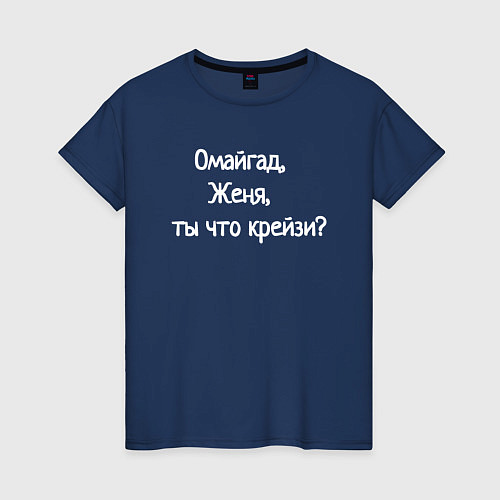 Омайгад,
Женя,
ты что крейзи?